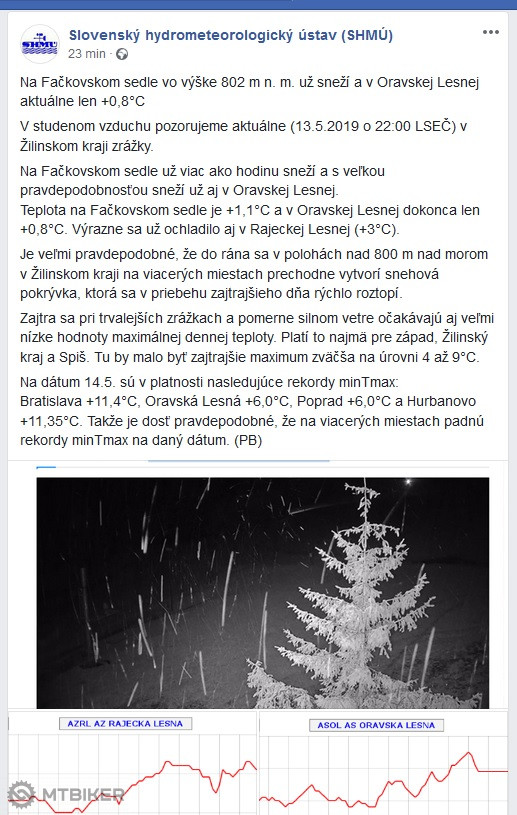 SHMÚ

Slovenský hydrometeorologický ústav (SHMÚ)
23 min ·

Na Fačkovskom sedle vo výške 802 m n. m. už sneží a v Oravskej Lesnej aktuálne len +0,8°C

V studenom vzduchu pozorujeme aktuálne (13.5.2019 o 22:00 LSEČ) v Žilinskom kraji zrážky.

Na Fačkovskom sedle už viac ako hodinu sneží a s veľkou pravdepodobnosťou sneží už aj v Oravskej Lesnej.
Teplota na Fačkovskom sedle je +1,1°C a v Oravskej Lesnej dokonca len +0,8°C. Výrazne sa už ochladilo aj v Rajeckej Lesnej (+3°C).

Je veľmi pravdepodobné, že do rána sa v polohách nad 800 m nad morom v Žilinskom kraji na viacerých miestach prechodne vytvorí snehová pokrývka, ktorá sa v priebehu zajtrajšieho dňa rýchlo roztopí.

Zajtra sa pri trvalejších zrážkach a pomerne silnom vetre očakávajú aj veľmi nízke hodnoty maximálnej dennej teploty. Platí to najmä pre západ, Žilinský kraj a Spiš. Tu by malo byť zajtrajšie maximum zväčša na úrovni 4 až 9°C.

Na dátum 14.5. sú v platnosti nasledujúce rekordy minTmax:
Bratislava +11,4°C, Oravská Lesná +6,0°C, Poprad +6,0°C a Hurbanovo +11,35°C. Takže je dosť pravdepodobné, že na viacerých miestach padnú rekordy minTmax na daný dátum. (PB)

AZRL AZ RAJECKA LESNA

ASOL AS ORAVSKA LESNA

MTBIKER